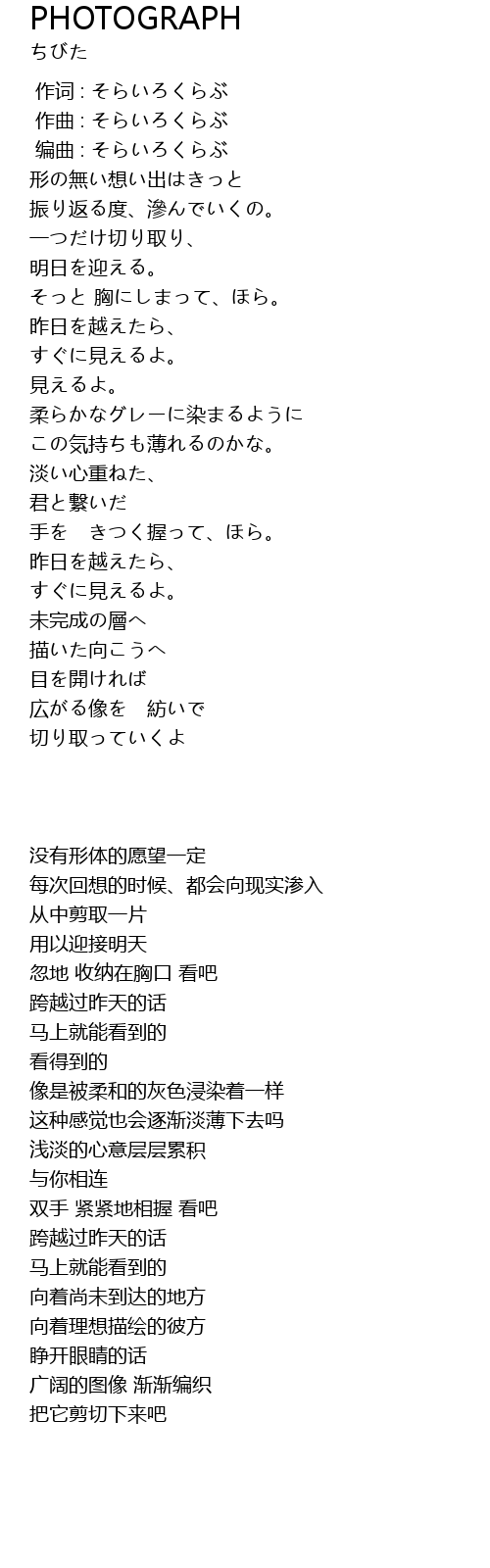 PHOTOGRAPH
ちびた

作词 : そらいろくらぶ
作曲 : そらいろくらぶ
编曲 : そらいろくらぶ
形の無い想い出はきっと
振り返る度、滲んでいくの。
一つだけ切り取り、
明日を迎える。
そっと 胸にしまって、ほら。
昨日を越えたら、
すぐに見えるよ。
見えるよ。
柔らかなグレーに染まるように
この気持ちも薄れるのかな。
淡い心重ねた、
君と繋いだ
手を　きつく握って、ほら。
昨日を越えたら、
すぐに見えるよ。
未完成の層へ
描いた向こうへ
目を開ければ
広がる像を　紡いで
切り取っていくよ

没有形体的愿望一定
每次回想的时候、都会向现实渗入
从中剪取一片
用以迎接明天
忽地 收纳在胸口 看吧
跨越过昨天的话
马上就能看到的
看得到的
像是被柔和的灰色浸染着一样
这种感觉也会逐渐淡薄下去吗
浅淡的心意层层累积
与你相连
双手 紧紧地相握 看吧
跨越过昨天的话
马上就能看到的
向着尚未到达的地方
向着理想描绘的彼方
睁开眼睛的话
广阔的图像 渐渐编织
把它剪切下来吧